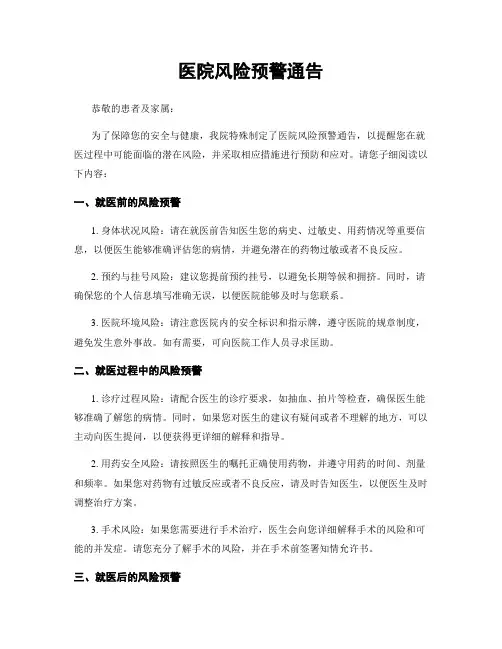 医院风险预警通告

恭敬的患者及家属：

为了保障您的安全与健康，我院特殊制定了医院风险预警通告，以提醒您在就医过程中可能面临的潜在风险，并采取相应措施进行预防和应对。请您子细阅读以下内容：

一、就医前的风险预警

1. 身体状况风险：请在就医前告知医生您的病史、过敏史、用药情况等重要信息，以便医生能够准确评估您的病情，并避免潜在的药物过敏或者不良反应。

2. 预约与挂号风险：建议您提前预约挂号，以避免长期等候和拥挤。同时，请确保您的个人信息填写准确无误，以便医院能够及时与您联系。

3. 医院环境风险：请注意医院内的安全标识和指示牌，遵守医院的规章制度，避免发生意外事故。如有需要，可向医院工作人员寻求匡助。

二、就医过程中的风险预警

1. 诊疗过程风险：请配合医生的诊疗要求，如抽血、拍片等检查，确保医生能够准确了解您的病情。同时，如果您对医生的建议有疑问或者不理解的地方，可以主动向医生提问，以便获得更详细的解释和指导。

2. 用药安全风险：请按照医生的嘱托正确使用药物，并遵守用药的时间、剂量和频率。如果您对药物有过敏反应或者不良反应，请及时告知医生，以便医生及时调整治疗方案。

3. 手术风险：如果您需要进行手术治疗，医生会向您详细解释手术的风险和可能的并发症。请您充分了解手术的风险，并在手术前签署知情允许书。

三、就医后的风险预警